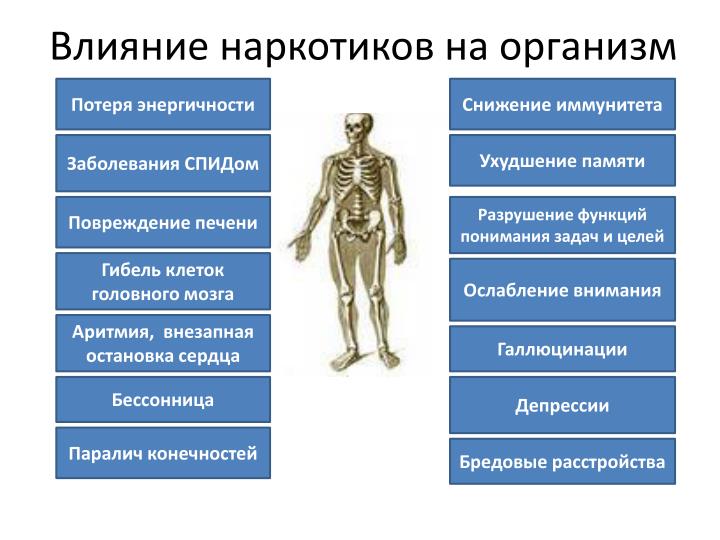 Влияние наркотиков на организм

Потеря энергичности

Заболевания СПИДом

Повреждение печени

Гибель клеток головного мозга

Аритмия, внезапная остановка сердца

Бессонница

Паралич конечностей

Снижение иммунитета

Ухудшение памяти

Разрушение функций понимания задач и целей

Ослабление внимания

Галлюцинации

Депрессии

Бредовые расстройства